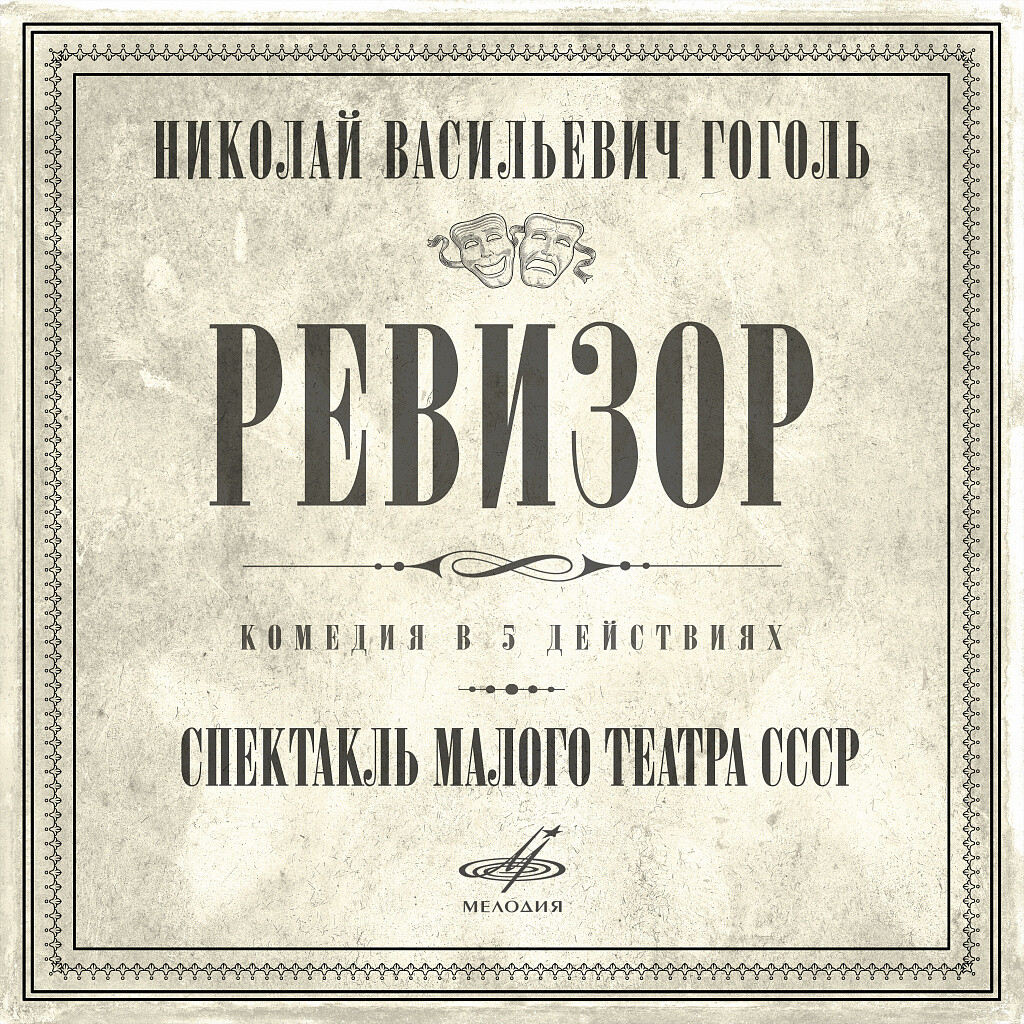 НИКОЛАЙ ВАСИЛЬЕВИЧ ГОГОЛЬ

РЕВИЗОР

КОМЕДИЯ В 5 ДЕЙСТВИЯХ

СПЕКТАКЛЬ МАЛОГО ТЕАТРА СССР

МЕЛОДИЯ